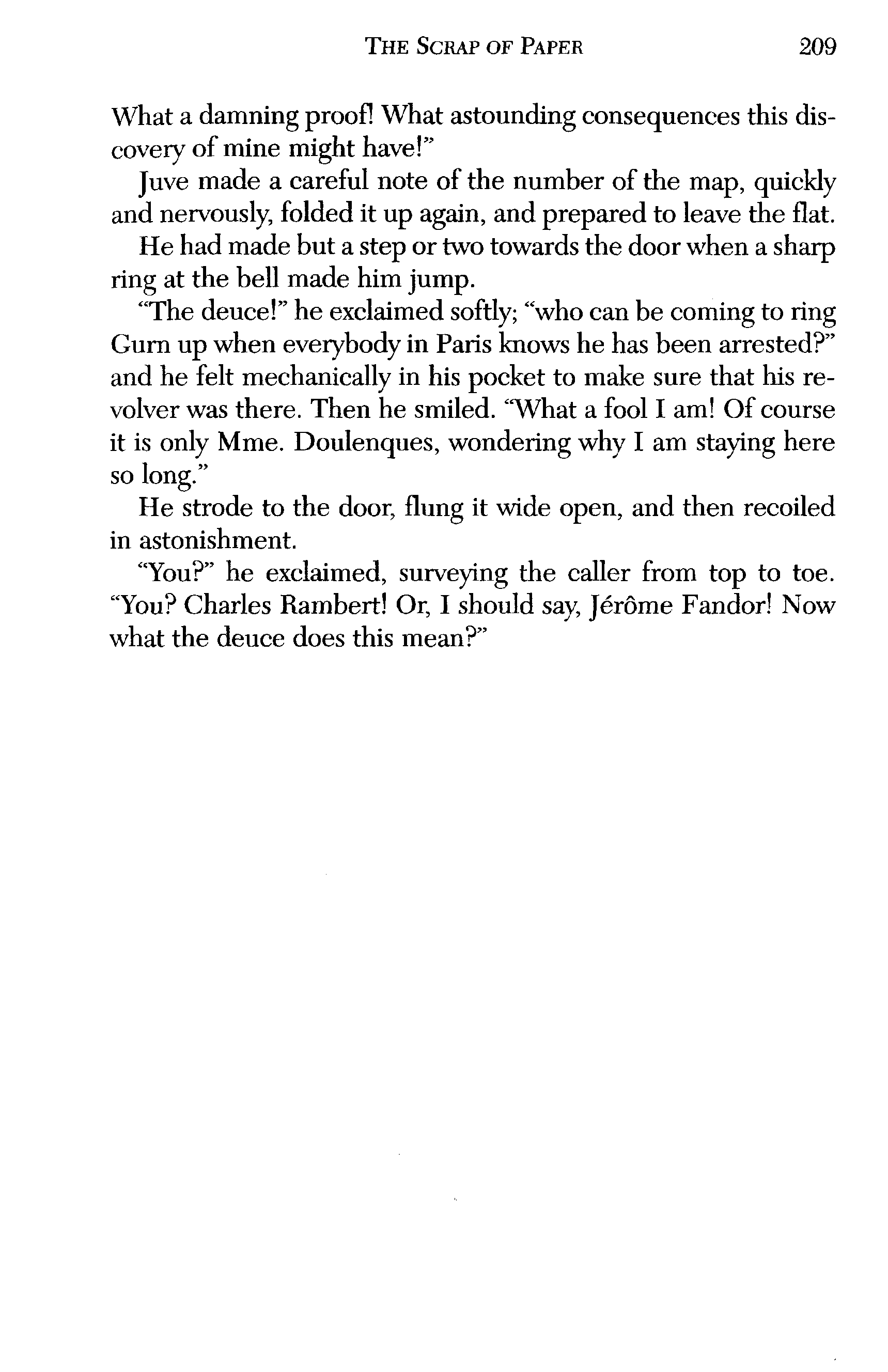 THE SCRAP OF PAPER 209

What a damning proof! What astounding consequences this discovery of mine might have!"

Juve made a careful note of the number of the map, quickly and nervously, folded it up again, and prepared to leave the flat.

He had made but a step or two towards the door when a sharp ring at the bell made him jump.

"The deuce!" he exclaimed softly; "who can be coming to ring Gurn up when everybody in Paris knows he has been arrested?" and he felt mechanically in his pocket to make sure that his revolver was there. Then he smiled. "What a fool I am! Of course it is only Mme. Doulenques, wondering why I am staying here so long."

He strode to the door, flung it wide open, and then recoiled in astonishment.

"You?" he exclaimed, surveying the caller from top to toe. "You? Charles Rambert! Or, I should say, Jérôme Fandor! Now what the deuce does this mean?"